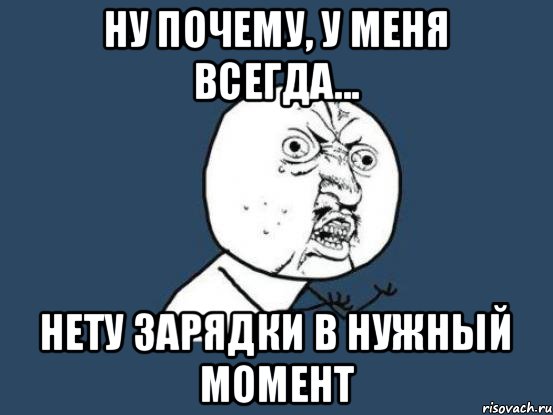 НУ ПОЧЕМУ, У МЕНЯ ВСЕГДА...

НЕТУ ЗАРЯДКИ В НУЖНЫЙ МОМЕНТ

risovach.ru